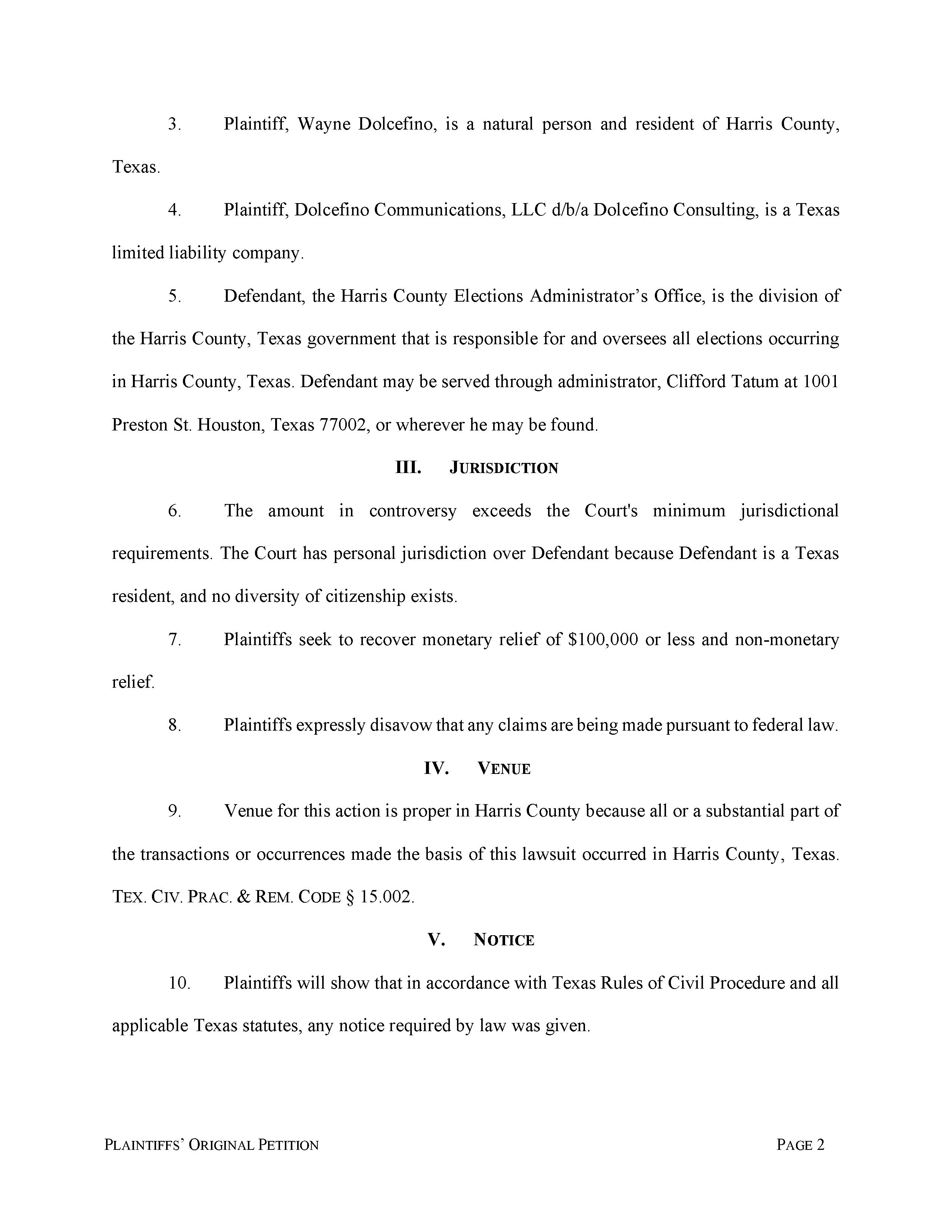 3. Plaintiff, Wayne Dolcefino, is a natural person and resident of Harris County, Texas.

4. Plaintiff, Dolcefino Communications, LLC d/b/a Dolcefino Consulting, is a Texas limited liability company.

5. Defendant, the Harris County Elections Administrator's Office, is the division of the Harris County, Texas government that is responsible for and oversees all elections occurring in Harris County, Texas. Defendant may be served through administrator, Clifford Tatum at 1001 Preston St. Houston, Texas 77002, or wherever he may be found.

III. JURISDICTION

6. The amount in controversy exceeds the Court's minimum jurisdictional requirements. The Court has personal jurisdiction over Defendant because Defendant is a Texas resident, and no diversity of citizenship exists.

7. Plaintiffs seek to recover monetary relief of \$100,000 or less and non-monetary relief.

8. Plaintiffs expressly disavow that any claims are being made pursuant to federal law.

IV. VENUE

9. Venue for this action is proper in Harris County because all or a substantial part of the transactions or occurrences made the basis of this lawsuit occurred in Harris County, Texas. TEX. CIV. PRAC. & REM. CODE § 15.002.

V. NOTICE

10. Plaintiffs will show that in accordance with Texas Rules of Civil Procedure and all applicable Texas statutes, any notice required by law was given.

PLAINTIFFS' ORIGINAL PETITION PAGE 2